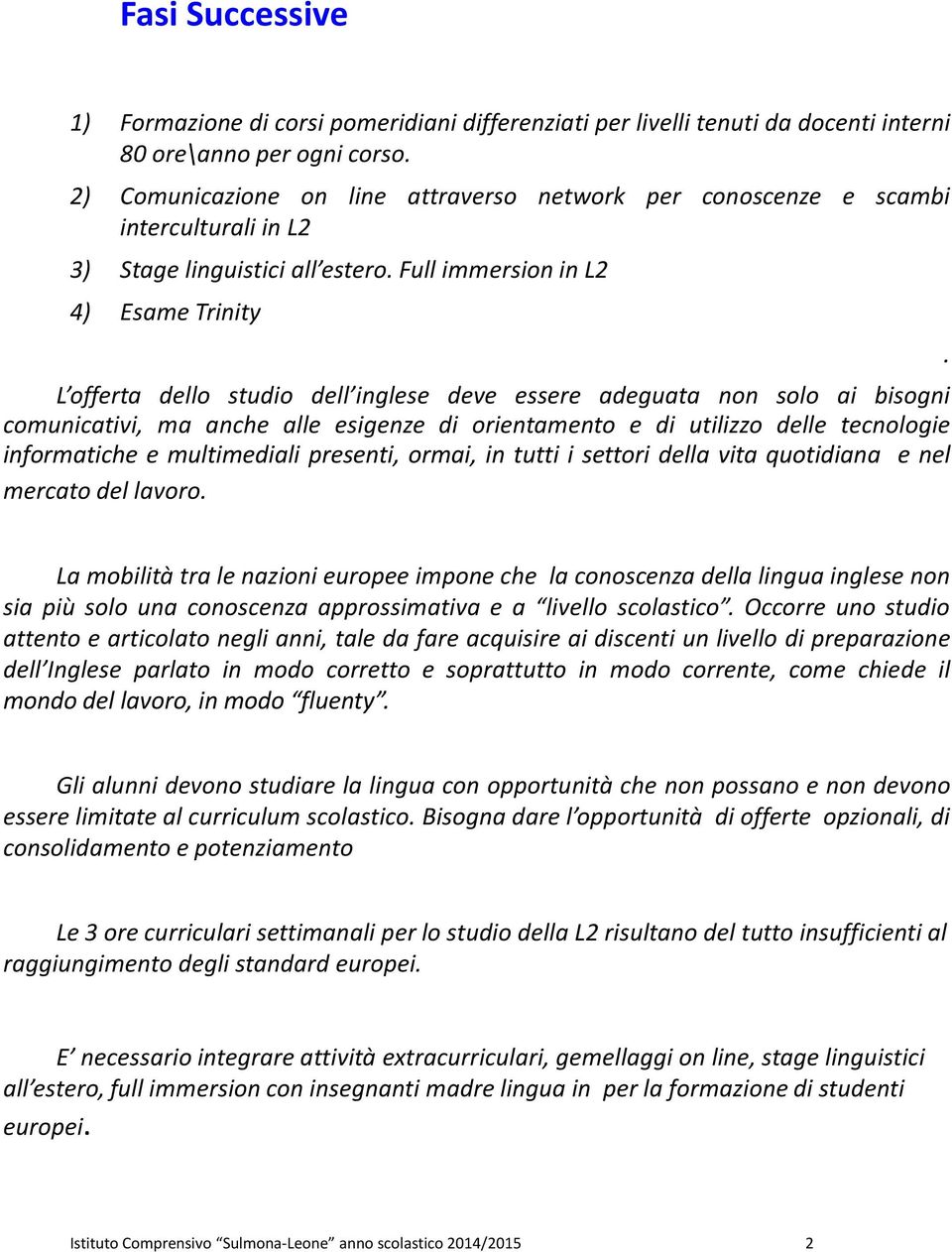 Fasi Successive

1) Formazione di corsi pomeridiani differenziati per livelli tenuti da docenti interni 80 ore\anno per ogni corso.

2) Comunicazione on line attraverso network per conoscenze e scambi interculturali in L2

3) Stage linguistici all'estero. Full immersion in L2

4) Esame Trinity

.

L'offerta dello studio dell'inglese deve essere adeguata non solo ai bisogni comunicativi, ma anche alle esigenze di orientamento e di utilizzo delle tecnologie informatiche e multimediali presenti, ormai, in tutti i settori della vita quotidiana e nel mercato del lavoro.

La mobilità tra le nazioni europee impone che la conoscenza della lingua inglese non sia più solo una conoscenza approssimativa e a "livello scolastico". Occorre uno studio attento e articolato negli anni, tale da fare acquisire ai discenti un livello di preparazione dell'Inglese parlato in modo corretto e soprattutto in modo corrente, come chiede il mondo del lavoro, in modo "fluenty".

Gli alunni devono studiare la lingua con opportunità che non possano e non devono essere limitate al curriculum scolastico. Bisogna dare l'opportunità di offerte opzionali, di consolidamento e potenziamento

Le 3 ore curriculari settimanali per lo studio della L2 risultano del tutto insufficienti al raggiungimento degli standard europei.

E' necessario integrare attività extracurriculari, gemellaggi on line, stage linguistici all'estero, full immersion con insegnanti madre lingua in per la formazione di studenti europei.

Istituto Comprensivo "Sulmona-Leone" anno scolastico 2014/2015 2